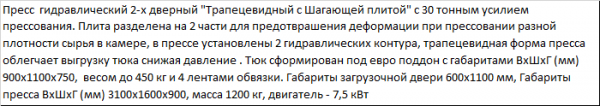 Пресс гидравлический 2-х дверный "Трапецевидный с Шагающей плитой" с 30 тонным усилием прессования. Плита разделена на 2 части для предотвращения деформации при прессовании разной плотности сырья в камере, в прессе установлены 2 гидравлических контура, трапецевидная форма пресса облегчает выгрузку тюка снижая давление . Тюк сформирован под евро поддон с габаритами ВхШхГ (мм) 900х1100х750, весом до 450 кг и 4 лентами обвязки. Габариты загрузочной двери 600х1100 мм, Габариты пресса ВхШхГ (мм) 3100х1600х900, масса 1200 кг, двигатель - 7,5 кВт